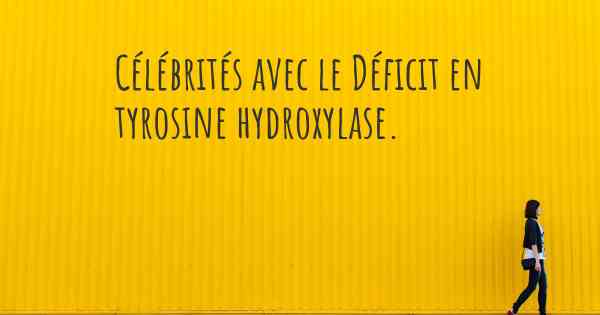 Célébrités avec le Déficit en tyrosine hydroxylase.